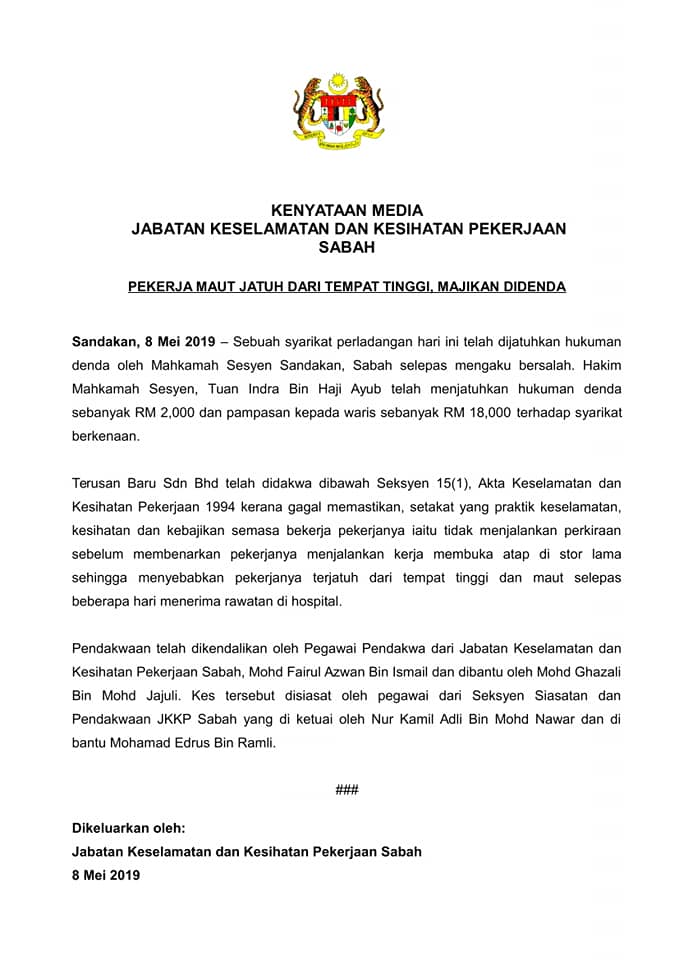 KENYATAAN MEDIA
JABATAN KESELAMATAN DAN KESIHATAN PEKERJAAN SABAH

PEKERJA MAUT JATUH DARI TEMPAT TINGGI, MAJIKAN DIDENDA

Sandakan, 8 Mei 2019 – Sebuah syarikat perladangan hari ini telah dijatuhkan hukuman denda oleh Mahkamah Sesyen Sandakan, Sabah selepas mengaku bersalah. Hakim Mahkamah Sesyen, Tuan Indra Bin Haji Ayub telah menjatuhkan hukuman denda sebanyak RM 2,000 dan pampasan kepada waris sebanyak RM 18,000 terhadap syarikat berkenaan.

Terusan Baru Sdn Bhd telah didakwa dibawah Seksyen 15(1), Akta Keselamatan dan Kesihatan Pekerjaan 1994 kerana gagal memastikan, setakat yang praktik keselamatan, kesihatan dan kebajikan semasa bekerja pekerjanya iaitu tidak menjalankan perkiraan sebelum membenarkan pekerjanya menjalankan kerja membuka atap di stor lama sehingga menyebabkan pekerjanya terjatuh dari tempat tinggi dan maut selepas beberapa hari menerima rawatan di hospital.

Pendakwaan telah dikendalikan oleh Pegawai Pendakwa dari Jabatan Keselamatan dan Kesihatan Pekerjaan Sabah, Mohd Fairul Azwan Bin Ismail dan dibantu oleh Mohd Ghazali Bin Mohd Jajuli. Kes tersebut disiasat oleh pegawai dari Seksyen Siasatan dan Pendakwaan JKKP Sabah yang di ketuai oleh Nur Kamil Adli Bin Mohd Nawar dan di bantu Mohamad Edrus Bin Ramli.

###

Dikeluarkan oleh:
Jabatan Keselamatan dan Kesihatan Pekerjaan Sabah
8 Mei 2019